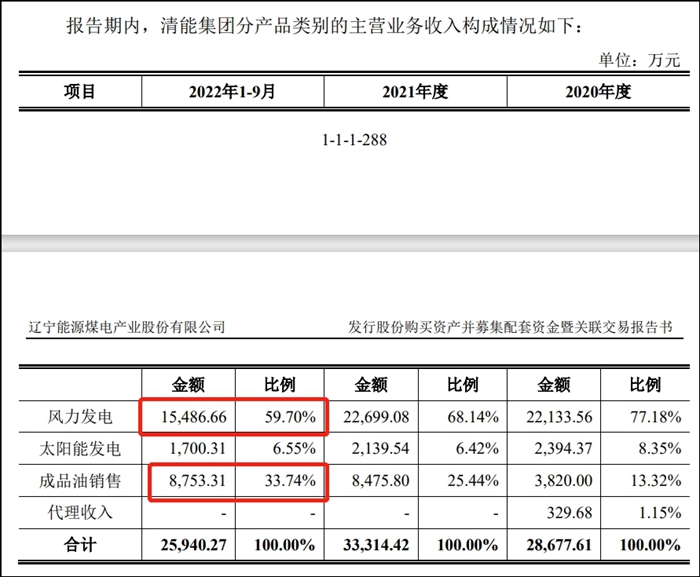 报告期内，清能集团分产品类别的主营业务收入构成情况如下：

单位：万元

| 项目 | 2022年1-9月 | 2021年度 | 2020年度 |
|---|---|---|---|

1-1-1-288

辽宁能源煤电产业股份有限公司

发行股份购买资产并募集配套资金暨关联交易报告书

|  | 金额 | 比例 | 金额 | 比例 | 金额 | 比例 |
|---|---|---|---|---|---|---|
| 风力发电 | 15,486.66 | 59.70% | 22,699.08 | 68.14% | 22,133.56 | 77.18% |
| 太阳能发电 | 1,700.31 | 6.55% | 2,139.54 | 6.42% | 2,394.37 | 8.35% |
| 成品油销售 | 8,753.31 | 33.74% | 8,475.80 | 25.44% | 3,820.00 | 13.32% |
| 代理收入 | - | - | - | - | 329.68 | 1.15% |
| 合计 | 25,940.27 | 100.00% | 33,314.42 | 100.00% | 28,677.61 | 100.00% |